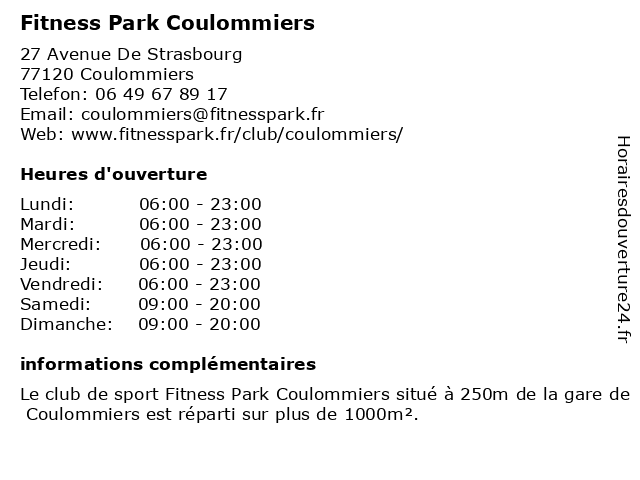 Fitness Park Coulommiers

27 Avenue De Strasbourg
77120 Coulommiers
Telefon: 06 49 67 89 17
Email: coulommiers@fitnesspark.fr
Web: www.fitnesspark.fr/club/coulommiers/

Heures d'ouverture

| Lundi: | 06:00 - 23:00 |
|---|---|
| Mardi: | 06:00 - 23:00 |
| Mercredi: | 06:00 - 23:00 |
| Jeudi: | 06:00 - 23:00 |
| Vendredi: | 06:00 - 23:00 |
| Samedi: | 09:00 - 20:00 |
| Dimanche: | 09:00 - 20:00 |

informations complémentaires

Le club de sport Fitness Park Coulommiers situé à 250m de la gare de Coulommiers est réparti sur plus de 1000m².

Horairesdouverture24.fr